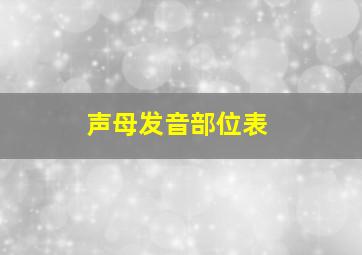 声母发音部位表